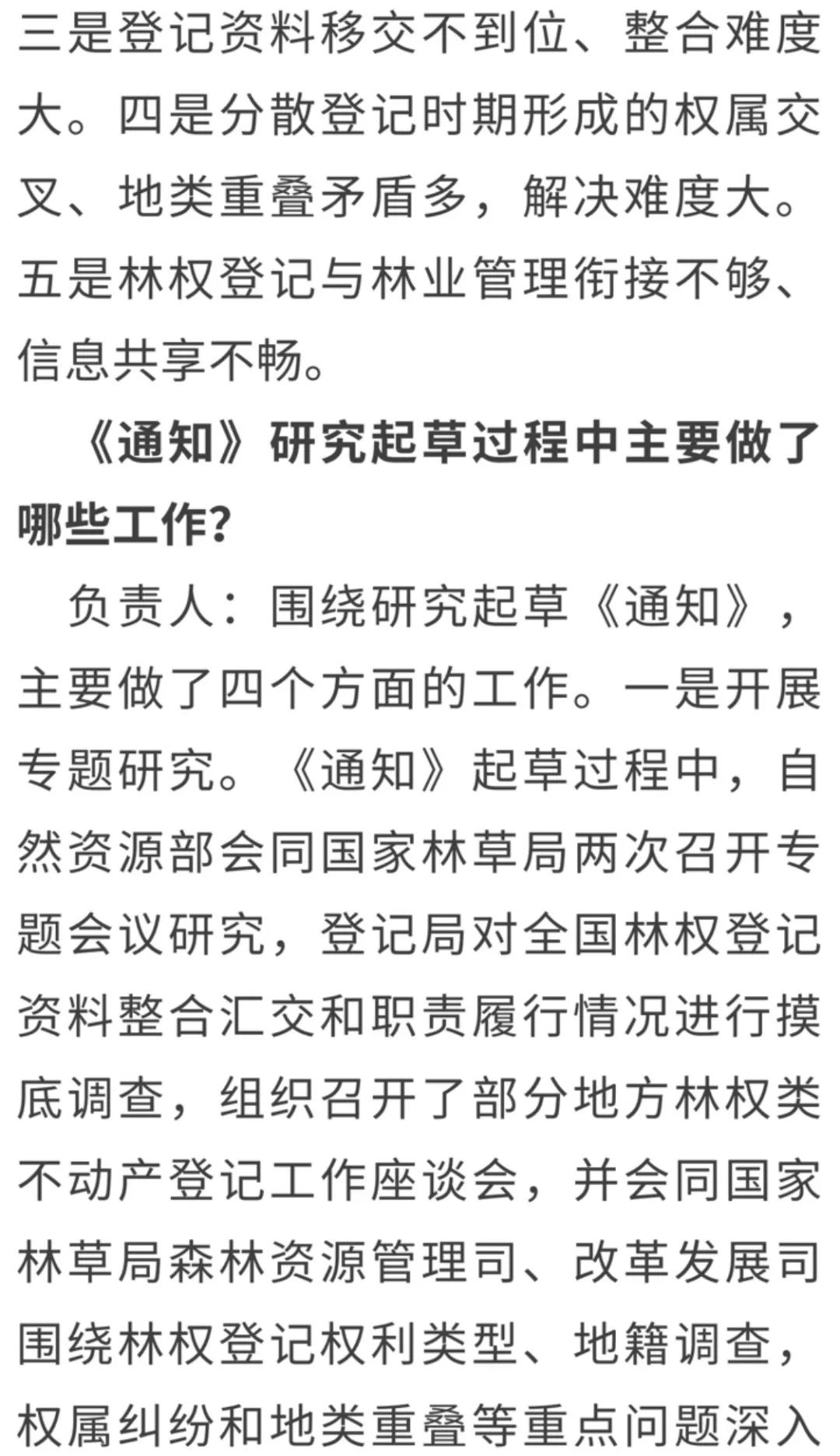 三是登记资料移交不到位、整合难度大。四是分散登记时期形成的权属交叉、地类重叠矛盾多，解决难度大。五是林权登记与林业管理衔接不够、信息共享不畅。

《通知》研究起草过程中主要做了哪些工作?

负责人：围绕研究起草《通知》，主要做了四个方面的工作。一是开展专题研究。《通知》起草过程中，自然资源部会同国家林草局两次召开专题会议研究，登记局对全国林权登记资料整合汇交和职责履行情况进行摸底调查，组织召开了部分地方林权类不动产登记工作座谈会，并会同国家林草局森林资源管理司、改革发展司围绕林权登记权利类型、地籍调查，权属纠纷和地类重叠等重点问题深入